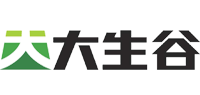 大生谷